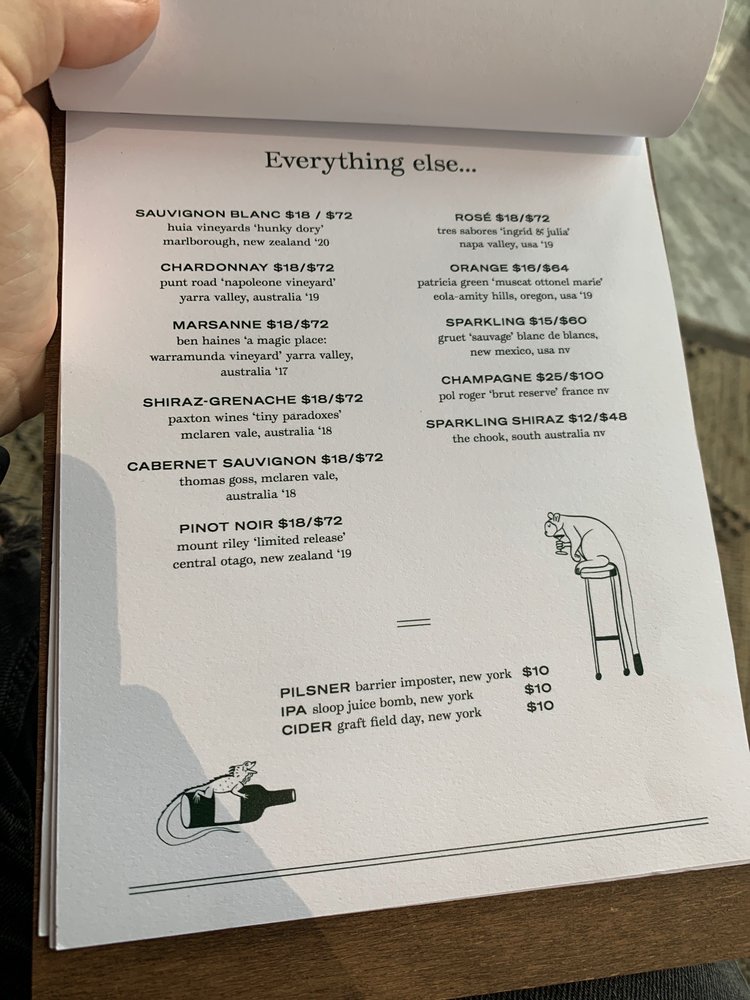 Everything else...

SAUVIGNON BLANC $18 / $72
huia vineyards 'hunky dory'
marlborough, new zealand '20

CHARDONNAY $18/$72
punt road 'napoleone vineyard'
yarra valley, australia '19

MARSANNE $18/$72
ben haines 'a magic place: warramunda vineyard' yarra valley, australia '17

SHIRAZ-GRENACHE $18/$72
paxton wines 'tiny paradoxes'
mclaren vale, australia '18

CABERNET SAUVIGNON $18/$72
thomas goss, mclaren vale, australia '18

PINOT NOIR $18/$72
mount riley 'limited release'
central otago, new zealand '19

ROSÉ $18/$72
tres sabores 'ingrid & julia'
napa valley, usa '19

ORANGE $16/$64
patricia green 'muscat ottonel marie'
eola-amity hills, oregon, usa '19

SPARKLING $15/$60
gruet 'sauvage' blanc de blancs, new mexico, usa nv

CHAMPAGNE $25/$100
pol roger 'brut reserve' france nv

SPARKLING SHIRAZ $12/$48
the chook, south australia nv

PILSNER barrier imposter, new york $10
IPA sloop juice bomb, new york $10
CIDER graft field day, new york $10